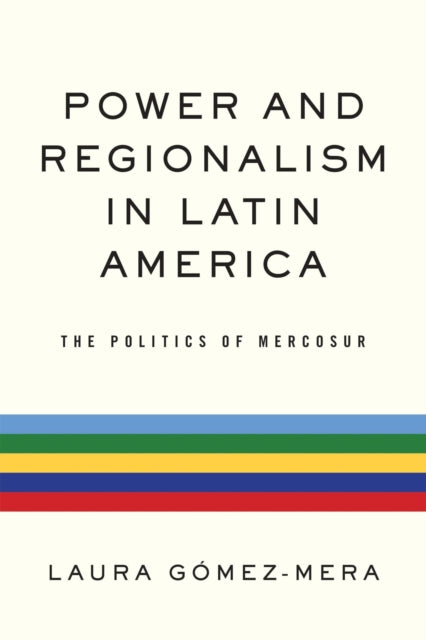 POWER AND REGIONALISM IN LATIN AMERICA

THE POLITICS OF MERCOSUR

LAURA GÓMEZ-MERA